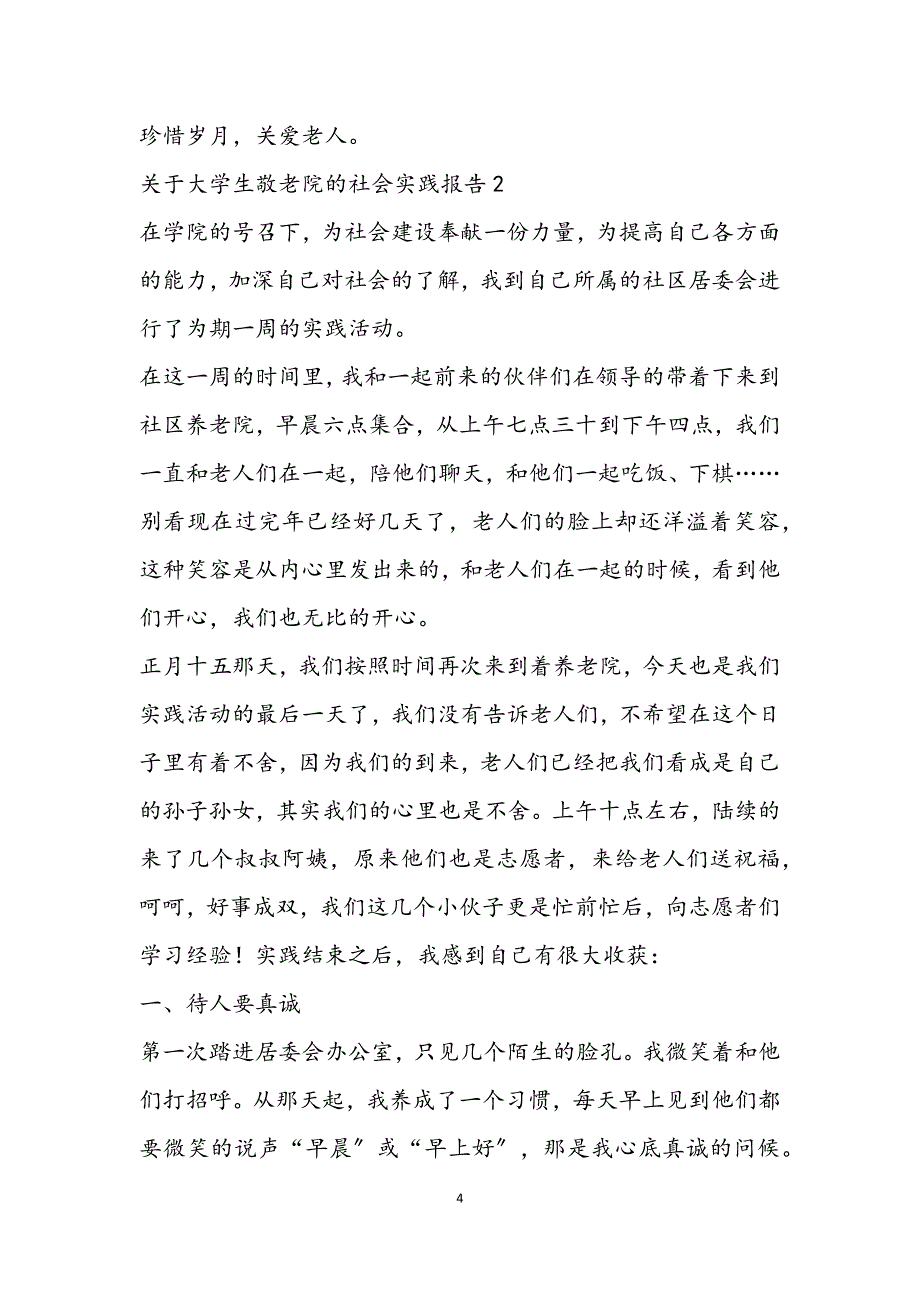 珍惜岁月，关爱老人。

关于大学生敬老院的社会实践报告 2

在学院的号召下，为社会建设奉献一份力量，为提高自己各方面的能力，加深自己对社会的了解，我到自己所属的社区居委会进行了为期一周的实践活动。

在这一周的时间里，我和一起前来的伙伴们在领导的带着下来到社区养老院，早晨六点集合，从上午七点三十到下午四点，我们一直和老人们在一起，陪他们聊天，和他们一起吃饭、下棋……别看现在过完年已经好几天了，老人们的脸上却还洋溢着笑容，这种笑容是从内心里发出来的，和老人们在一起的时候，看到他们开心，我们也无比的开心。

正月十五那天，我们按照时间再次来到着养老院，今天也是我们实践活动的最后一天了，我们没有告诉老人们，不希望在这个日子里有着不舍，因为我们的到来，老人们已经把我们看成是自己的孙子孙女，其实我们的心里也是不舍。上午十点左右，陆续的来了几个叔叔阿姨，原来他们也是志愿者，来给老人们送祝福，呵呵，好事成双，我们这几个小伙子更是忙前忙后，向志愿者们学习经验！实践结束之后，我感到自己有很大收获：

一、待人要真诚

第一次踏进居委会办公室，只见几个陌生的脸孔。我微笑着和他们打招呼。从那天起，我养成了一个习惯，每天早上见到他们都要微笑的说声“早晨”或“早上好”，那是我心底真诚的问候。

4